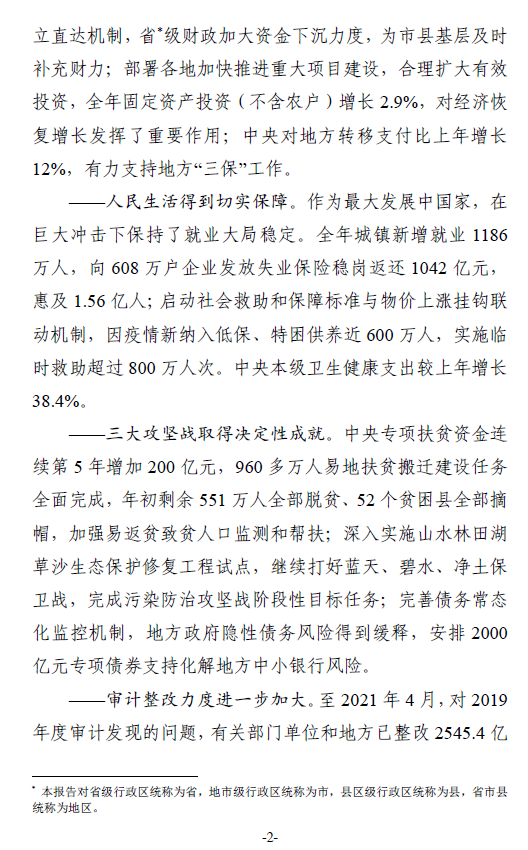 立直达机制，省*级财政加大资金下沉力度，为市县基层及时补充财力；部署各地加快推进重大项目建设，合理扩大有效投资，全年固定资产投资（不含农户）增长 2.9%，对经济恢复增长发挥了重要作用；中央对地方转移支付比上年增长 12%，有力支持地方“三保”工作。

——人民生活得到切实保障。作为最大发展中国家，在巨大冲击下保持了就业大局稳定。全年城镇新增就业 1186 万人，向 608 万户企业发放失业保险稳岗返还 1042 亿元，惠及 1.56 亿人；启动社会救助和保障标准与物价上涨挂钩联动机制，因疫情新纳入低保、特困供养近 600 万人，实施临时救助超过 800 万人次。中央本级卫生健康支出较上年增长 38.4%。

——三大攻坚战取得决定性成就。中央专项扶贫资金连续第 5 年增加 200 亿元，960 多万人易地扶贫搬迁建设任务全面完成，年初剩余 551 万人全部脱贫、52 个贫困县全部摘帽，加强易返贫致贫人口监测和帮扶；深入实施山水林田湖草沙生态保护修复工程试点，继续打好蓝天、碧水、净土保卫战，完成污染防治攻坚战阶段性目标任务；完善债务常态化监控机制，地方政府隐性债务风险得到缓释，安排 2000 亿元专项债券支持化解地方中小银行风险。

——审计整改力度进一步加大。至 2021 年 4 月，对 2019 年度审计发现的问题，有关部门单位和地方已整改 2545.4 亿

* 本报告对省级行政区统称为省，地市级行政区统称为市，县区级行政区统称为县，省市县统称为地区。

-2-